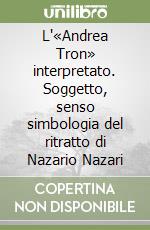 unilibro

L'«Andrea Tron» interpretato. Soggetto, senso simbologia del ritratto di Nazario Nazari

COPERTINA NON DISPONIBILE